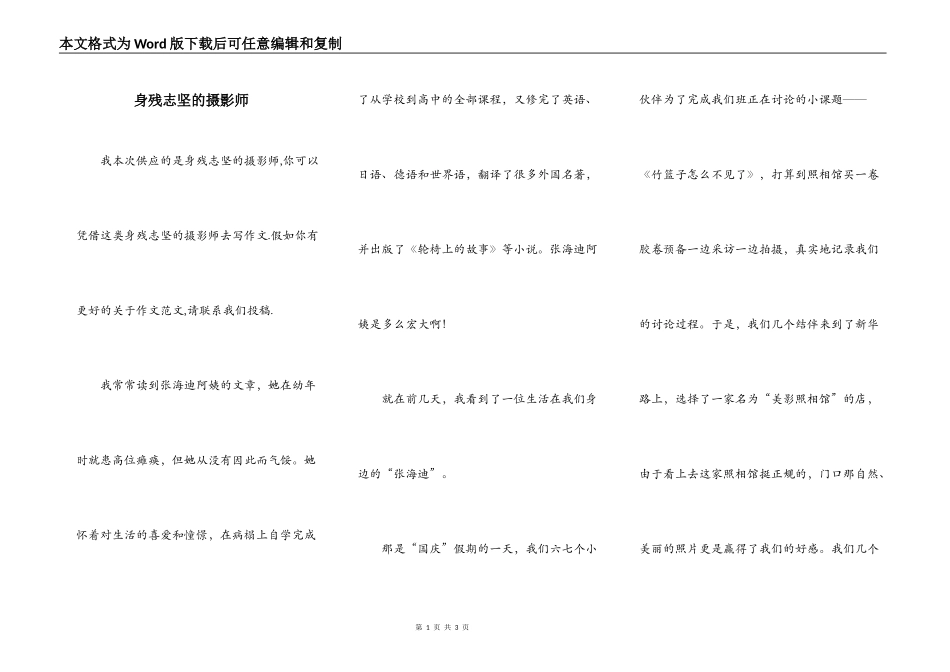 本文格式为Word版下载后可任意编辑和复制

身残志坚的摄影师

我本次供应的是身残志坚的摄影师,你可以凭借这类身残志坚的摄影师去写作文.假如你有更好的关于作文范文,请联系我们投稿.

我常常读到张海迪阿姨的文章，她在幼年时就患高位瘫痪，但她从没有因此而气馁。她怀着对生活的喜爱和憧憬，在病榻上自学完成了从学校到高中的全部课程，又修完了英语、日语、德语和世界语，翻译了很多外国名著，并出版了《轮椅上的故事》等小说。张海迪阿姨是多么宏大啊！

就在前几天，我看到了一位生活在我们身边的“张海迪”。

那是“国庆”假期的一天，我们六七个小伙伴为了完成我们班正在讨论的小课题——《竹篮子怎么不见了》，打算到照相馆买一卷胶卷预备一边采访一边拍摄，真实地记录我们的讨论过程。于是，我们几个结伴来到了新华路上，选择了一家名为“美影照相馆”的店，由于看上去这家照相馆挺正规的，门口那自然、美丽的照片更是赢得了我们的好感。我们几个

第 1 页 共 3 页